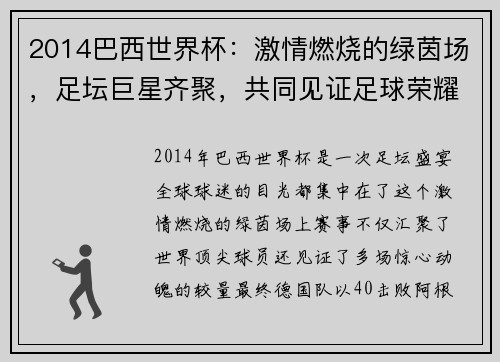 2014巴西世界杯：激情燃烧的绿茵场，足坛巨星齐聚，共同见证足球荣耀

2014年巴西世界杯是一次足坛盛宴全球球迷的目光都集中在了这个激情燃烧的绿茵场上赛事不仅汇聚了世界顶尖球员还见证了多场惊心动魄的较量最终德国队以40击败阿根